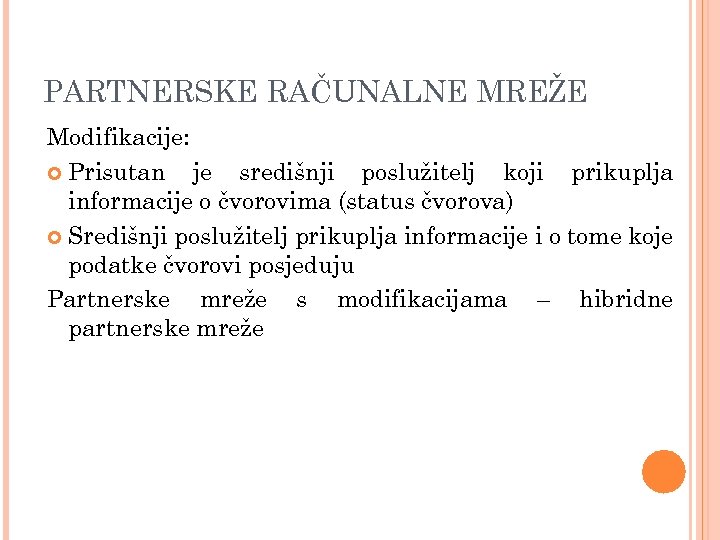 PARTNERSKE RAČUNALNE MREŽE

Modifikacije:

Prisutan je središnji poslužitelj koji prikuplja informacije o čvorovima (status čvorova)

Središnji poslužitelj prikuplja informacije i o tome koje podatke čvorovi posjeduju

Partnerske mreže s modifikacijama – hibridne partnerske mreže